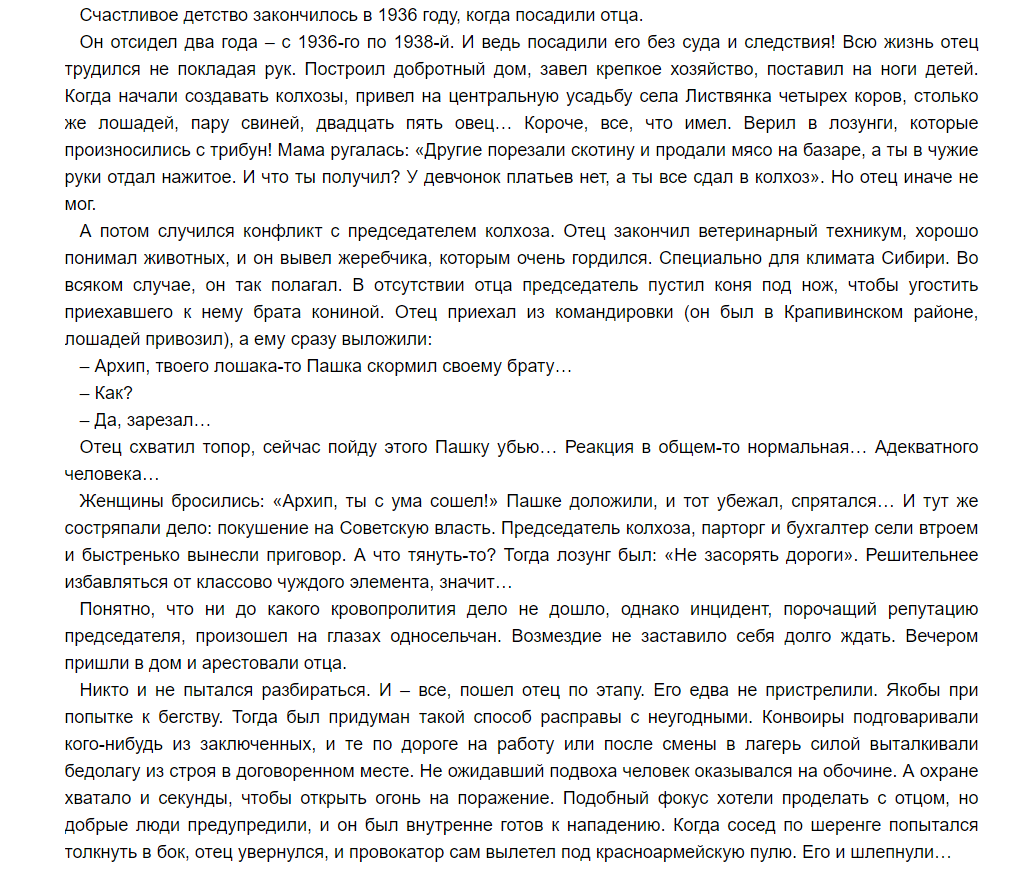 Счастливое детство закончилось в 1936 году, когда посадили отца.

Он отсидел два года – с 1936-го по 1938-й. И ведь посадили его без суда и следствия! Всю жизнь отец трудился не покладая рук. Построил добротный дом, завел крепкое хозяйство, поставил на ноги детей. Когда начали создавать колхозы, привел на центральную усадьбу села Листвянка четырех коров, столько же лошадей, пару свиней, двадцать пять овец… Короче, все, что имел. Верил в лозунги, которые произносились с трибун! Мама ругалась: «Другие порезали скотину и продали мясо на базаре, а ты в чужие руки отдал нажитое. И что ты получил? У девчонок платьев нет, а ты все сдал в колхоз». Но отец иначе не мог.

А потом случился конфликт с председателем колхоза. Отец закончил ветеринарный техникум, хорошо понимал животных, и он вывел жеребчика, которым очень гордился. Специально для климата Сибири. Во всяком случае, он так полагал. В отсутствии отца председатель пустил коня под нож, чтобы угостить приехавшего к нему брата кониной. Отец приехал из командировки (он был в Крапивинском районе, лошадей привозил), а ему сразу выложили:

– Архип, твоего лошака-то Пашка скормил своему брату…

– Как?

– Да, зарезал…

Отец схватил топор, сейчас пойду этого Пашку убью… Реакция в общем-то нормальная… Адекватного человека…

Женщины бросились: «Архип, ты с ума сошел!» Пашке доложили, и тот убежал, спрятался… И тут же состряпали дело: покушение на Советскую власть. Председатель колхоза, парторг и бухгалтер сели втроем и быстренько вынесли приговор. А что тянуть-то? Тогда лозунг был: «Не засорять дороги». Решительнее избавляться от классово чуждого элемента, значит…

Понятно, что ни до какого кровопролития дело не дошло, однако инцидент, порочащий репутацию председателя, произошел на глазах односельчан. Возмездие не заставило себя долго ждать. Вечером пришли в дом и арестовали отца.

Никто и не пытался разбираться. И – все, пошел отец по этапу. Его едва не пристрелили. Якобы при попытке к бегству. Тогда был придуман такой способ расправы с неугодными. Конвоиры подговаривали кого-нибудь из заключенных, и те по дороге на работу или после смены в лагерь силой выталкивали бедолагу из строя в договоренном месте. Не ожидавший подвоха человек оказывался на обочине. А охране хватало и секунды, чтобы открыть огонь на поражение. Подобный фокус хотели проделать с отцом, но добрые люди предупредили, и он был внутренне готов к нападению. Когда сосед по шеренге попытался толкнуть в бок, отец увернулся, и провокатор сам вылетел под красноармейскую пулю. Его и шлепнули…